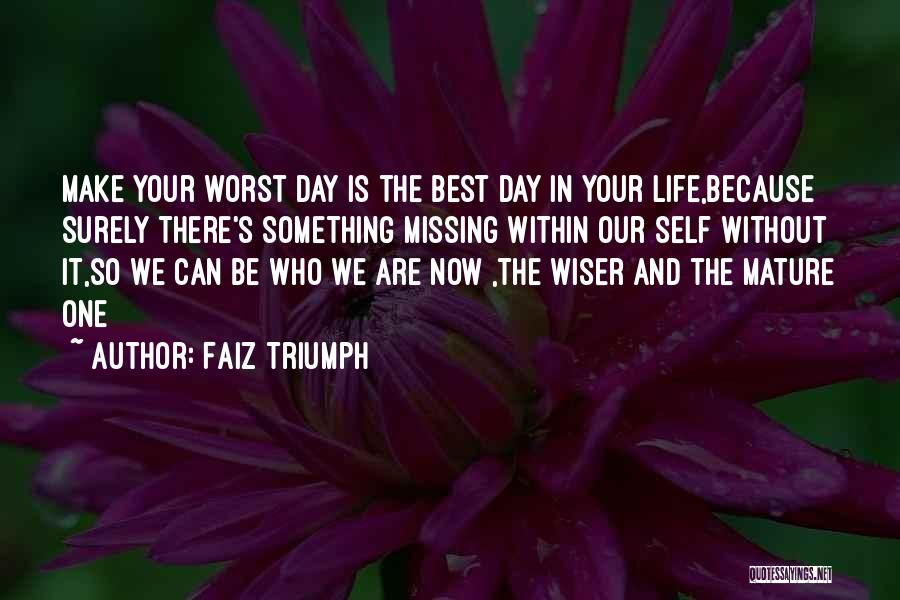 MAKE YOUR WORST DAY IS THE BEST DAY IN YOUR LIFE,BECAUSE SURELY THERE'S SOMETHING MISSING WITHIN OUR SELF WITHOUT IT,SO WE CAN BE WHO WE ARE NOW ,THE WISER AND THE MATURE ONE

~ AUTHOR: FAIZ TRIUMPH

QUOTESSAYINGS.NET